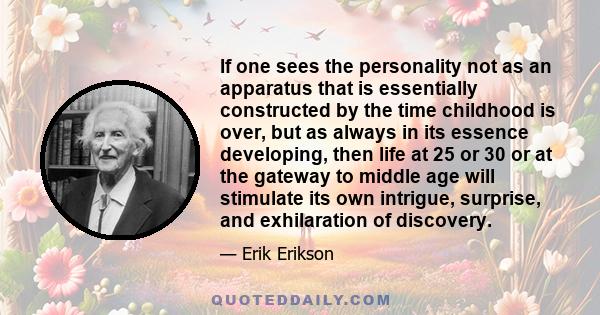 If one sees the personality not as an apparatus that is essentially constructed by the time childhood is over, but as always in its essence developing, then life at 25 or 30 or at the gateway to middle age will stimulate its own intrigue, surprise, and exhilaration of discovery.

— Erik Erikson

QUOTEDDAILY.COM